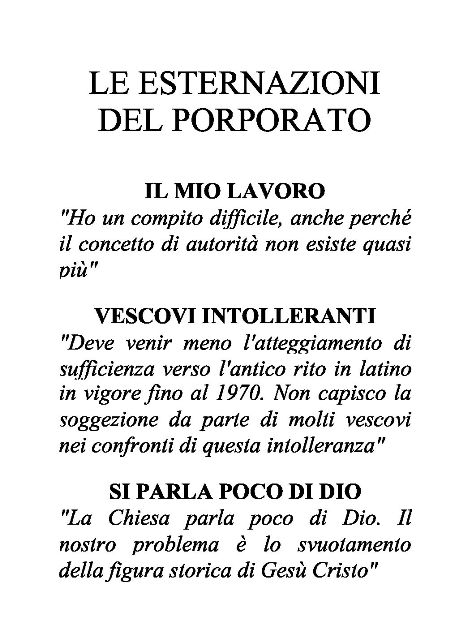 LE ESTERNAZIONI DEL PORPORATO

IL MIO LAVORO

"Ho un compito difficile, anche perché il concetto di autorità non esiste quasi più"

VESCOVI INTOLLERANTI

"Deve venir meno l'atteggiamento di sufficienza verso l'antico rito in latino in vigore fino al 1970. Non capisco la soggezione da parte di molti vescovi nei confronti di questa intolleranza"

SI PARLA POCO DI DIO

"La Chiesa parla poco di Dio. Il nostro problema è lo svuotamento della figura storica di Gesù Cristo"